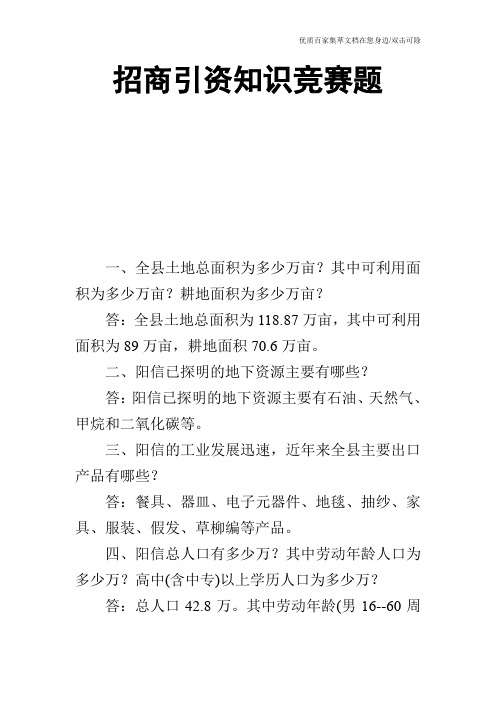 优质百家集萃文档在您身边/双击可除

招商引资知识竞赛题

一、全县土地总面积为多少万亩？其中可利用面积为多少万亩？耕地面积为多少万亩？

答：全县土地总面积为 118.87 万亩，其中可利用面积为 89 万亩，耕地面积 70.6 万亩。

二、阳信已探明的地下资源主要有哪些？

答：阳信已探明的地下资源主要有石油、天然气、甲烷和二氧化碳等。

三、阳信的工业发展迅速，近年来全县主要出口产品有哪些？

答：餐具、器皿、电子元器件、地毯、抽纱、家具、服装、假发、草柳编等产品。

四、阳信总人口有多少万？其中劳动年龄人口为多少万？高中(含中专)以上学历人口为多少万？

答：总人口 42.8 万。其中劳动年龄(男 16--60 周